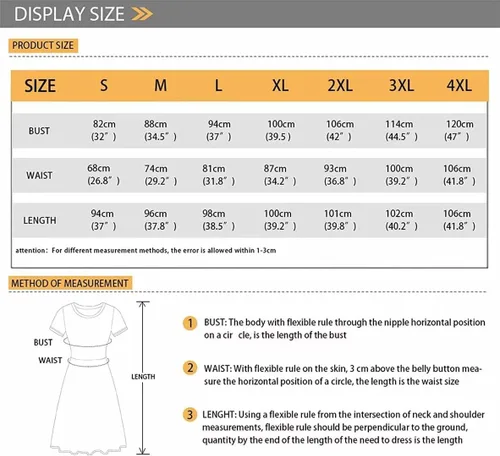 DISPLAY SIZE

PRODUCT SIZE

| SIZE | S | M | L | XL | 2XL | 3XL | 4XL |
|---|---|---|---|---|---|---|---|
| BUST | 82cm (32″) | 88cm (34.5″) | 94cm (37″) | 100cm (39.5) | 106cm (42″) | 114cm (44.5″) | 120cm (47″) |
| WAIST | 68cm (26.8″) | 74cm (29.2″) | 81cm (31.8″) | 87cm (34.2″) | 93cm (36.8″) | 100cm (39.2″) | 106cm (41.8″) |
| LENGTH | 94cm (37″) | 96cm (37.8″) | 98cm (38.5″) | 100cm (39.2″) | 101cm (39.8″) | 102cm (40.2″) | 106cm (41.8″) |

attention: For different measurement methods, the error is allowed within 1-3cm

METHOD OF MEASUREMENT

BUST
WAIST
LENGTH

1 BUST: The body with flexible rule through the nipple horizontal position on a cir cle, is the length of the bust

2 WAIST: With flexible rule on the skin, 3 cm above the belly button measure the horizontal position of a circle, the length is the waist size

3 LENGHT: Using a flexible rule from the intersection of neck and shoulder measurements, flexible rule should be perpendicular to the ground, quantity by the end of the length of the need to dress is the length